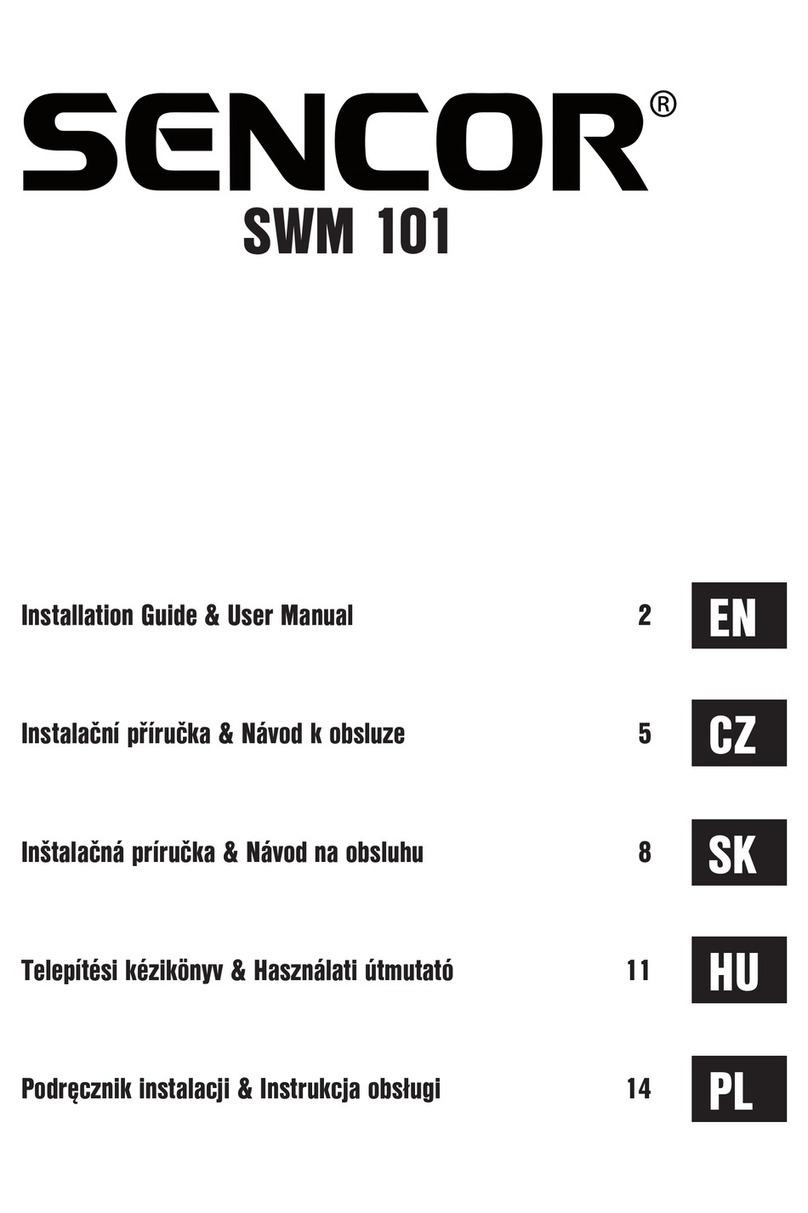 SENCOR®
SWM 101

Installation Guide & User Manual 2 EN

Instalační příručka & Návod k obsluze 5 CZ

Inštalačná príručka & Návod na obsluhu 8 SK

Telepítési kézikönyv & Használati útmutató 11 HU

Podręcznik instalacji & Instrukcja obsługi 14 PL